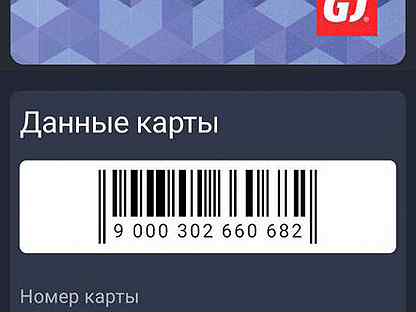 GJ

Данные карты

9 000 302 660 682

Номер карты